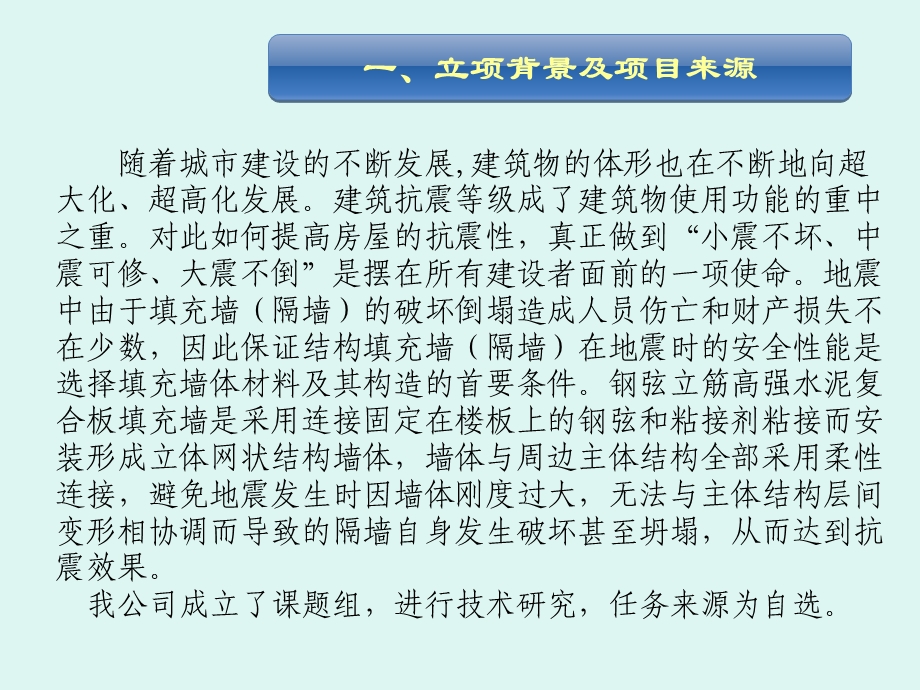 一、立项背景及项目来源

随着城市建设的不断发展,建筑物的体形也在不断地向超大化、超高化发展。建筑抗震等级成了建筑物使用功能的重中之重。对此如何提高房屋的抗震性，真正做到“小震不坏、中震可修、大震不倒”是摆在所有建设者面前的一项使命。地震中由于填充墙（隔墙）的破坏倒塌造成人员伤亡和财产损失不在少数，因此保证结构填充墙（隔墙）在地震时的安全性能是选择填充墙体材料及其构造的首要条件。钢弦立筋高强水泥复合板填充墙是采用连接固定在楼板上的钢弦和粘接剂粘接而安装形成立体网状结构墙体，墙体与周边主体结构全部采用柔性连接，避免地震发生时因墙体刚度过大，无法与主体结构层间变形相协调而导致的隔墙自身发生破坏甚至坍塌，从而达到抗震效果。

我公司成立了课题组，进行技术研究，任务来源为自选。